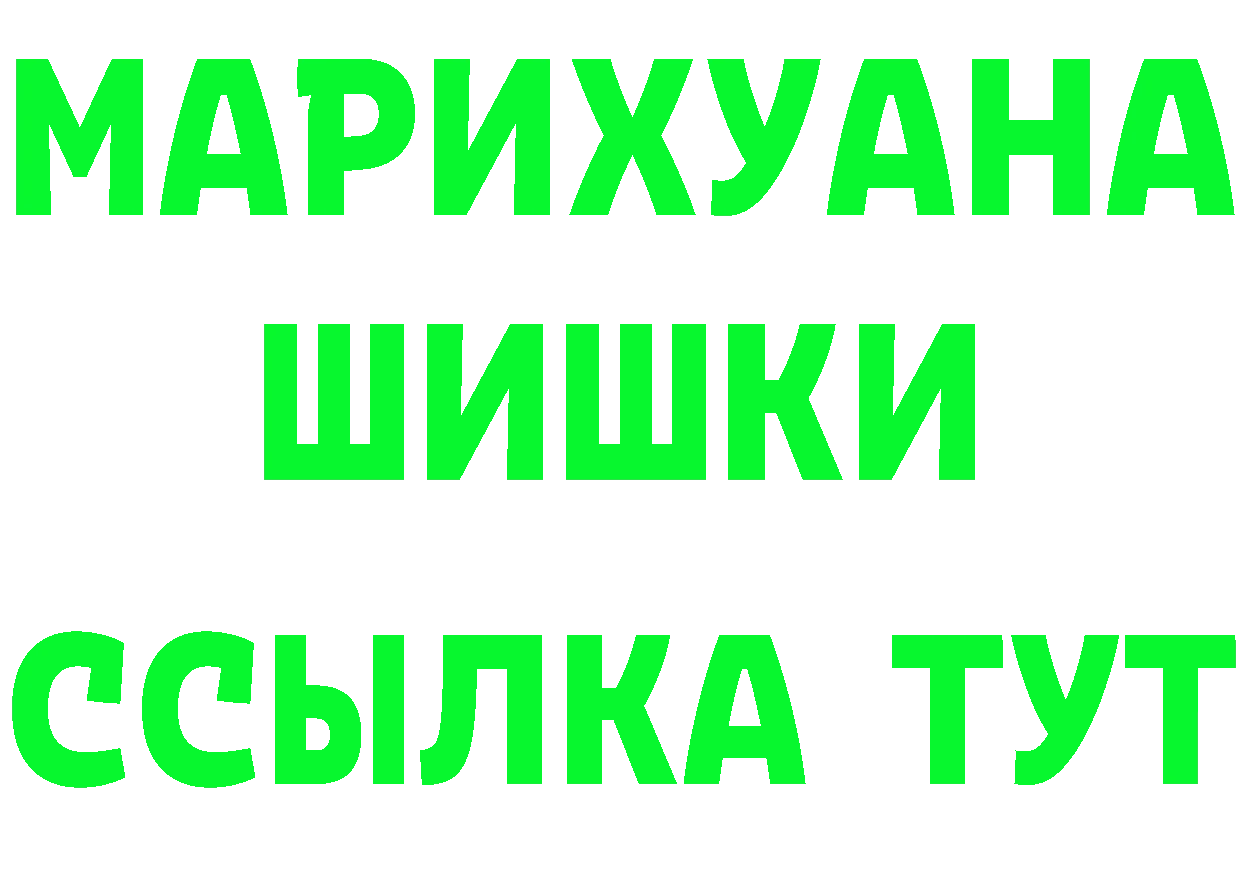 МАРИХУАНА
ШИШКИ
ССЫЛКА ТУТ